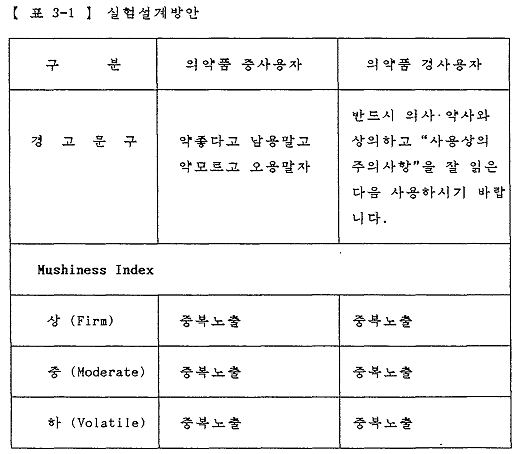 【 표 3-1 】 실험설계방안

| 구 분 | 의약품 중사용자 | 의약품 경사용자 |
|---|---|---|
| 경 고 문 구 | 약좋다고 남용말고 약모르고 오용말자 | 반드시 의사·약사와 상의하고 "사용상의 주의사항"을 잘 읽은 다음 사용하시기 바랍니다. |
| Mushiness Index | | |
| 상 (Firm) | 중복노출 | 중복노출 |
| 중 (Moderate) | 중복노출 | 중복노출 |
| 하 (Volatile) | 중복노출 | 중복노출 |